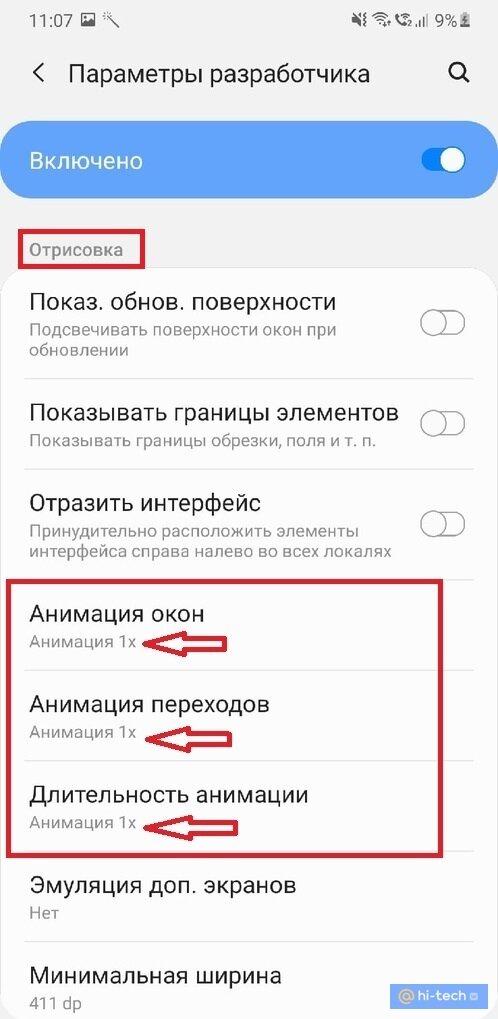 11:07 9%

Параметры разработчика

Включено

Отрисовка

Показ. обнов. поверхности
Подсвечивать поверхности окон при обновлении

Показывать границы элементов
Показывать границы обрезки, поля и т. п.

Отразить интерфейс
Принудительно расположить элементы интерфейса справа налево во всех локалях

Анимация окон
Анимация 1x

Анимация переходов
Анимация 1x

Длительность анимации
Анимация 1x

Эмуляция доп. экранов
Нет

Минимальная ширина
411 dp

hi-tech